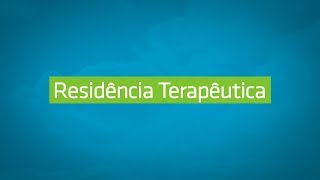 Residência Terapêutica